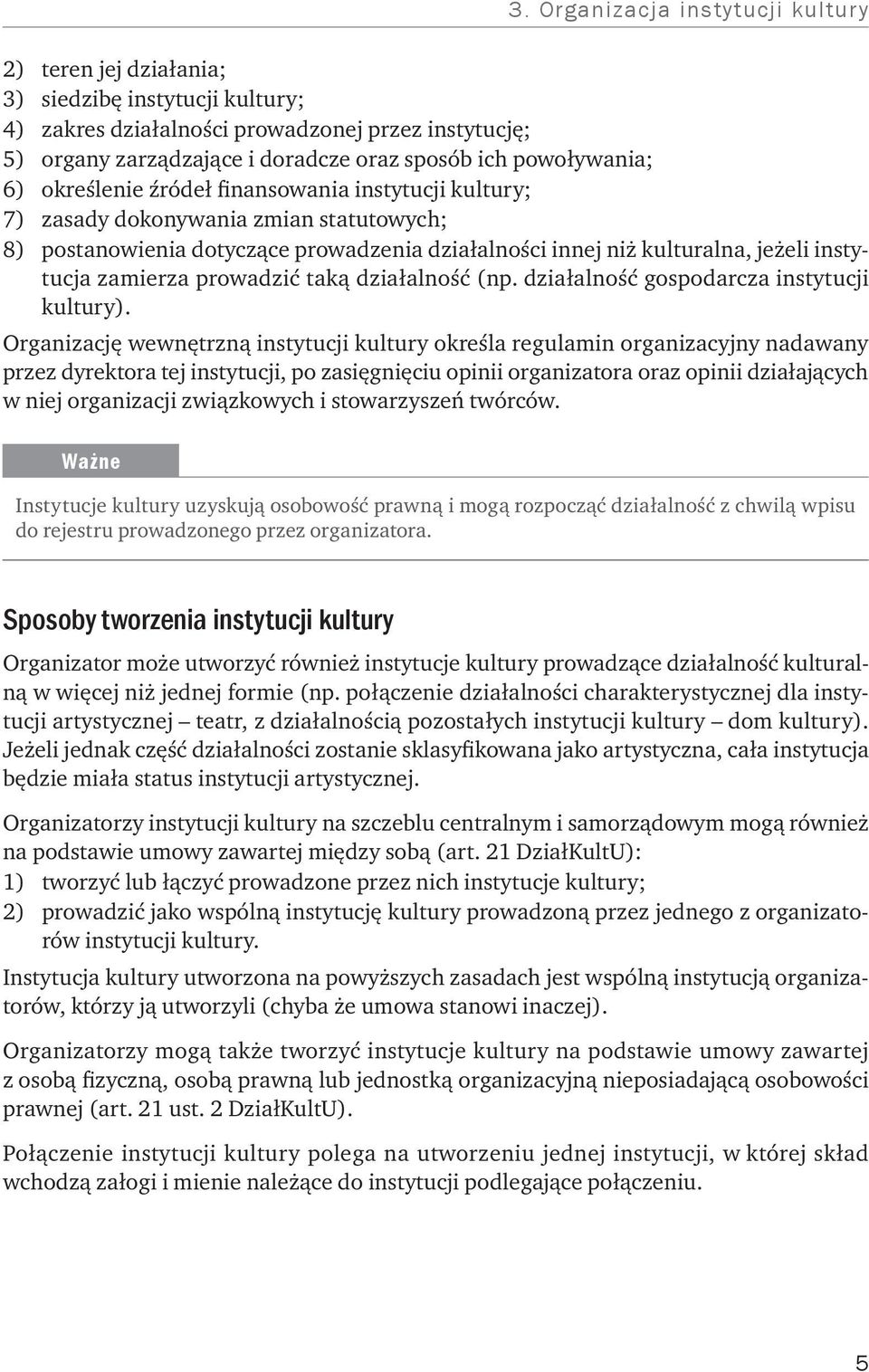 3. Organizacja instytucji kultury

2) teren jej działania;
3) siedzibę instytucji kultury;
4) zakres działalności prowadzonej przez instytucję;
5) organy zarządzające i doradcze oraz sposób ich powoływania;
6) określenie źródeł finansowania instytucji kultury;
7) zasady dokonywania zmian statutowych;
8) postanowienia dotyczące prowadzenia działalności innej niż kulturalna, jeżeli instytucja zamierza prowadzić taką działalność (np. działalność gospodarcza instytucji kultury).

Organizację wewnętrzną instytucji kultury określa regulamin organizacyjny nadawany przez dyrektora tej instytucji, po zasięgnięciu opinii organizatora oraz opinii działających w niej organizacji związkowych i stowarzyszeń twórców.

Ważne

Instytucje kultury uzyskują osobowość prawną i mogą rozpocząć działalność z chwilą wpisu do rejestru prowadzonego przez organizatora.

Sposoby tworzenia instytucji kultury

Organizator może utworzyć również instytucje kultury prowadzące działalność kulturalną w więcej niż jednej formie (np. połączenie działalności charakterystycznej dla instytucji artystycznej – teatr, z działalnością pozostałych instytucji kultury – dom kultury). Jeżeli jednak część działalności zostanie sklasyfikowana jako artystyczna, cała instytucja będzie miała status instytucji artystycznej.

Organizatorzy instytucji kultury na szczeblu centralnym i samorządowym mogą również na podstawie umowy zawartej między sobą (art. 21 DziałKultU):
1) tworzyć lub łączyć prowadzone przez nich instytucje kultury;
2) prowadzić jako wspólną instytucję kultury prowadzoną przez jednego z organizatorów instytucji kultury.

Instytucja kultury utworzona na powyższych zasadach jest wspólną instytucją organizatorów, którzy ją utworzyli (chyba że umowa stanowi inaczej).

Organizatorzy mogą także tworzyć instytucje kultury na podstawie umowy zawartej z osobą fizyczną, osobą prawną lub jednostką organizacyjną nieposiadającą osobowości prawnej (art. 21 ust. 2 DziałKultU).

Połączenie instytucji kultury polega na utworzeniu jednej instytucji, w której skład wchodzą załogi i mienie należące do instytucji podlegające połączeniu.

5